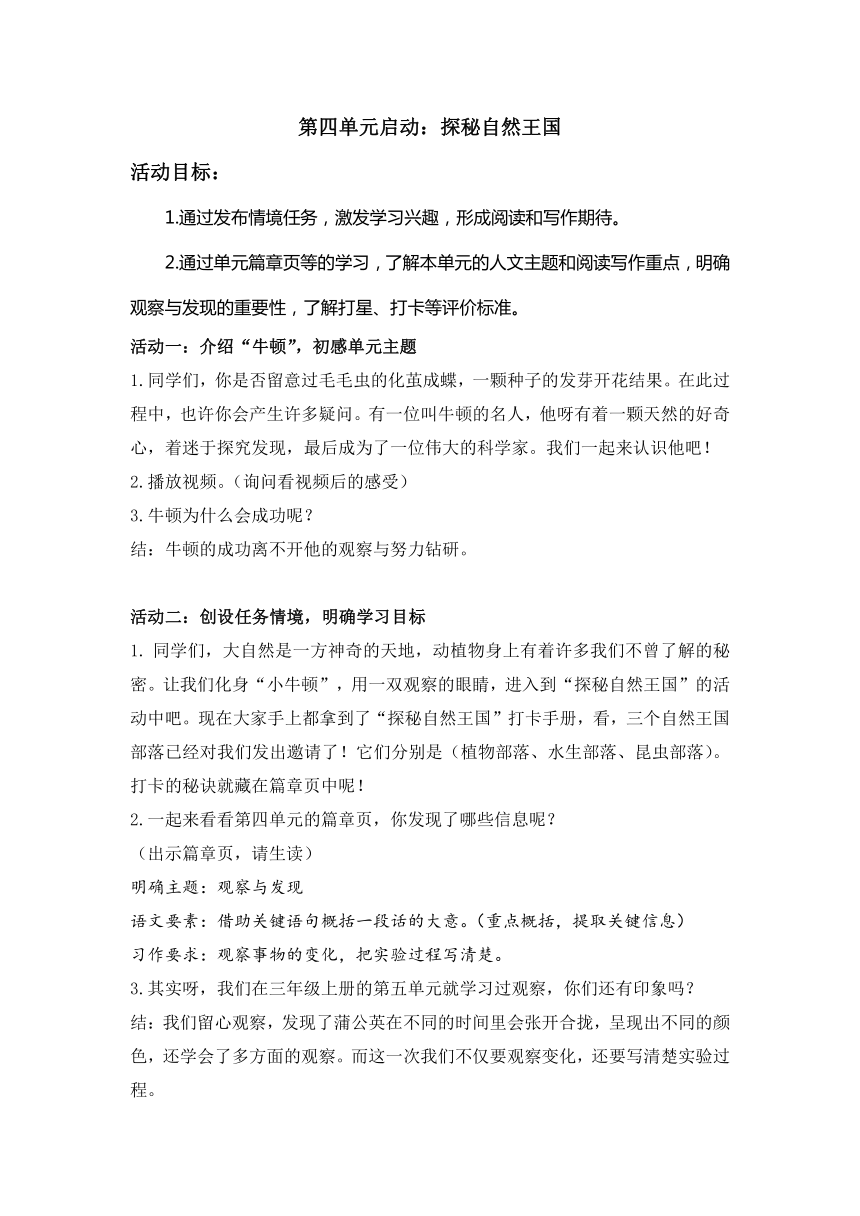 第四单元启动：探秘自然王国

活动目标：

1.通过发布情境任务，激发学习兴趣，形成阅读和写作期待。

2.通过单元篇章页等的学习，了解本单元的人文主题和阅读写作重点，明确观察与发现的重要性，了解打星、打卡等评价标准。

活动一：介绍“牛顿”，初感单元主题

1.同学们，你是否留意过毛毛虫的化茧成蝶，一颗种子的发芽开花结果。在此过程中，也许你会产生许多疑问。有一位叫牛顿的名人，他呀有着一颗天然的好奇心，着迷于探究发现，最后成为了一位伟大的科学家。我们一起来认识他吧！

2.播放视频。（询问看视频后的感受）

3.牛顿为什么会成功呢？

结：牛顿的成功离不开他的观察与努力钻研。

活动二：创设任务情境，明确学习目标

1. 同学们，大自然是一方神奇的天地，动植物身上有着许多我们不曾了解的秘密。让我们化身“小牛顿”，用一双观察的眼睛，进入到“探秘自然王国”的活动中吧。现在大家手上都拿到了“探秘自然王国”打卡手册，看，三个自然王国部落已经对我们发出邀请了！它们分别是（植物部落、水生部落、昆虫部落）。打卡的秘诀就藏在篇章页中呢！

2.一起来看看第四单元的篇章页，你发现了哪些信息呢？

（出示篇章页，请生读）

明确主题：观察与发现

语文要素：借助关键语句概括一段话的大意。（重点概括，提取关键信息）

习作要求：观察事物的变化，把实验过程写清楚。

3.其实呀，我们在三年级上册的第五单元就学习过观察，你们还有印象吗？

结：我们留心观察，发现了蒲公英在不同的时间里会张开合拢，呈现出不同的颜色，还学会了多方面的观察。而这一次我们不仅要观察变化，还要写清楚实验过程。